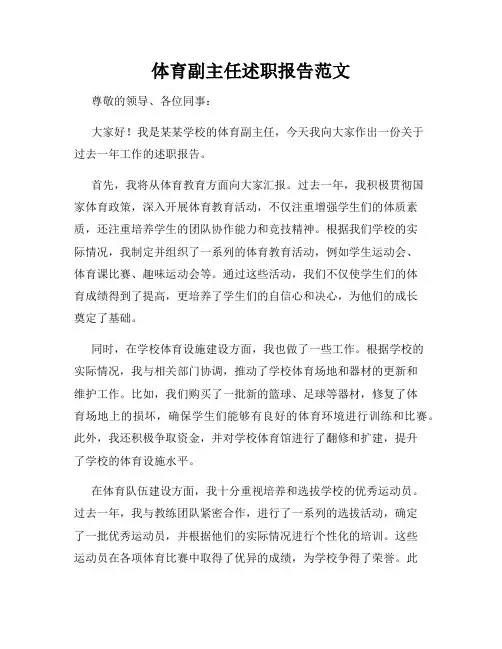 体育副主任述职报告范文

尊敬的领导、各位同事：

大家好！我是某某学校的体育副主任，今天我向大家作出一份关于过去一年工作的述职报告。

首先，我将从体育教育方面向大家汇报。过去一年，我积极贯彻国家体育政策，深入开展体育教育活动，不仅注重增强学生们的体质素质，还注重培养学生的团队协作能力和竞技精神。根据我们学校的实际情况，我制定并组织了一系列的体育教育活动，例如学生运动会、体育课比赛、趣味运动会等。通过这些活动，我们不仅使学生们的体育成绩得到了提高，更培养了学生们的自信心和决心，为他们的成长奠定了基础。

同时，在学校体育设施建设方面，我也做了一些工作。根据学校的实际情况，我与相关部门协调，推动了学校体育场地和器材的更新和维护工作。比如，我们购买了一批新的篮球、足球等器材，修复了体育场地上的损坏，确保学生们能够有良好的体育环境进行训练和比赛。此外，我还积极争取资金，并对学校体育馆进行了翻修和扩建，提升了学校的体育设施水平。

在体育队伍建设方面，我十分重视培养和选拔学校的优秀运动员。过去一年，我与教练团队紧密合作，进行了一系列的选拔活动，确定了一批优秀运动员，并根据他们的实际情况进行个性化的培训。这些运动员在各项体育比赛中取得了优异的成绩，为学校争得了荣誉。此